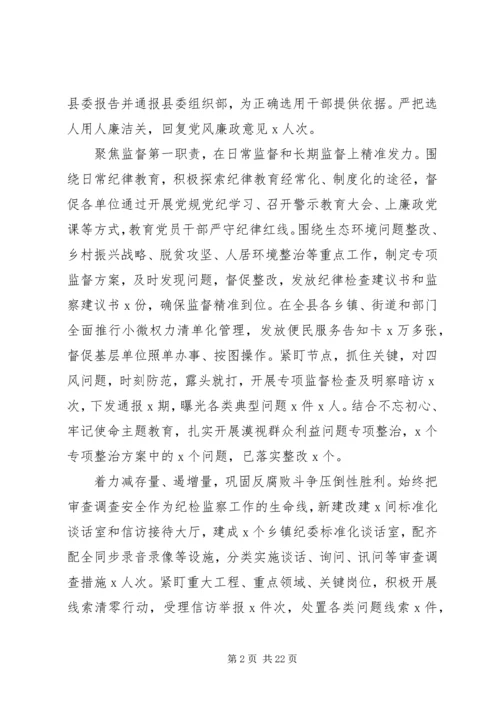 县委报告并通报县委组织部，为正确选用干部提供依据。严把选人用人廉洁关，回复党风廉政意见 x 人次。

聚焦监督第一职责，在日常监督和长期监督上精准发力。围绕日常纪律教育，积极探索纪律教育经常化、制度化的途径，督促各单位通过开展党规党纪学习、召开警示教育大会、上廉政党课等方式，教育党员干部严守纪律红线。围绕生态环境问题整改、乡村振兴战略、脱贫攻坚、人居环境整治等重点工作，制定专项监督方案，及时发现问题，督促整改，发放纪律检查建议书和监察建议书 x 份，确保监督精准到位。在全县各乡镇、街道和部门全面推行小微权力清单化管理，发放便民服务告知卡 x 万多张，督促基层单位照单办事、按图操作。紧盯节点，抓住关键，对四风问题，时刻防范，露头就打，开展专项监督检查及明察暗访 x 次，下发通报 x 期，曝光各类典型问题 x 件 x 人。结合不忘初心、牢记使命主题教育，扎实开展漠视群众利益问题专项整治，x 个专项整治方案中的 x 个问题，已落实整改 x 个。

着力减存量、遏增量，巩固反腐败斗争压倒性胜利。始终把审查调查安全作为纪检监察工作的生命线，新建改建 x 间标准化谈话室和信访接待大厅，建成 x 个乡镇纪委标准化谈话室，配齐配全同步录音录像等设施，分类实施谈话、询问、讯问等审查调查措施 x 人次。紧盯重大工程、重点领域、关键岗位，积极开展线索清零行动，受理信访举报 x 件次，处置各类问题线索 x 件，

第 2 页 共 22 页